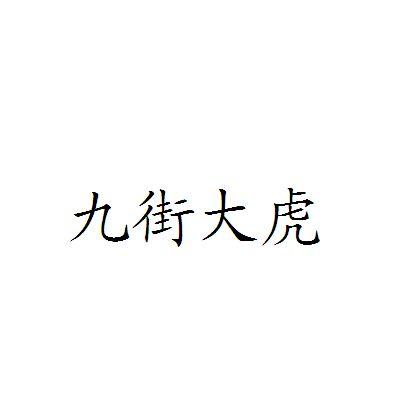 九街大虎